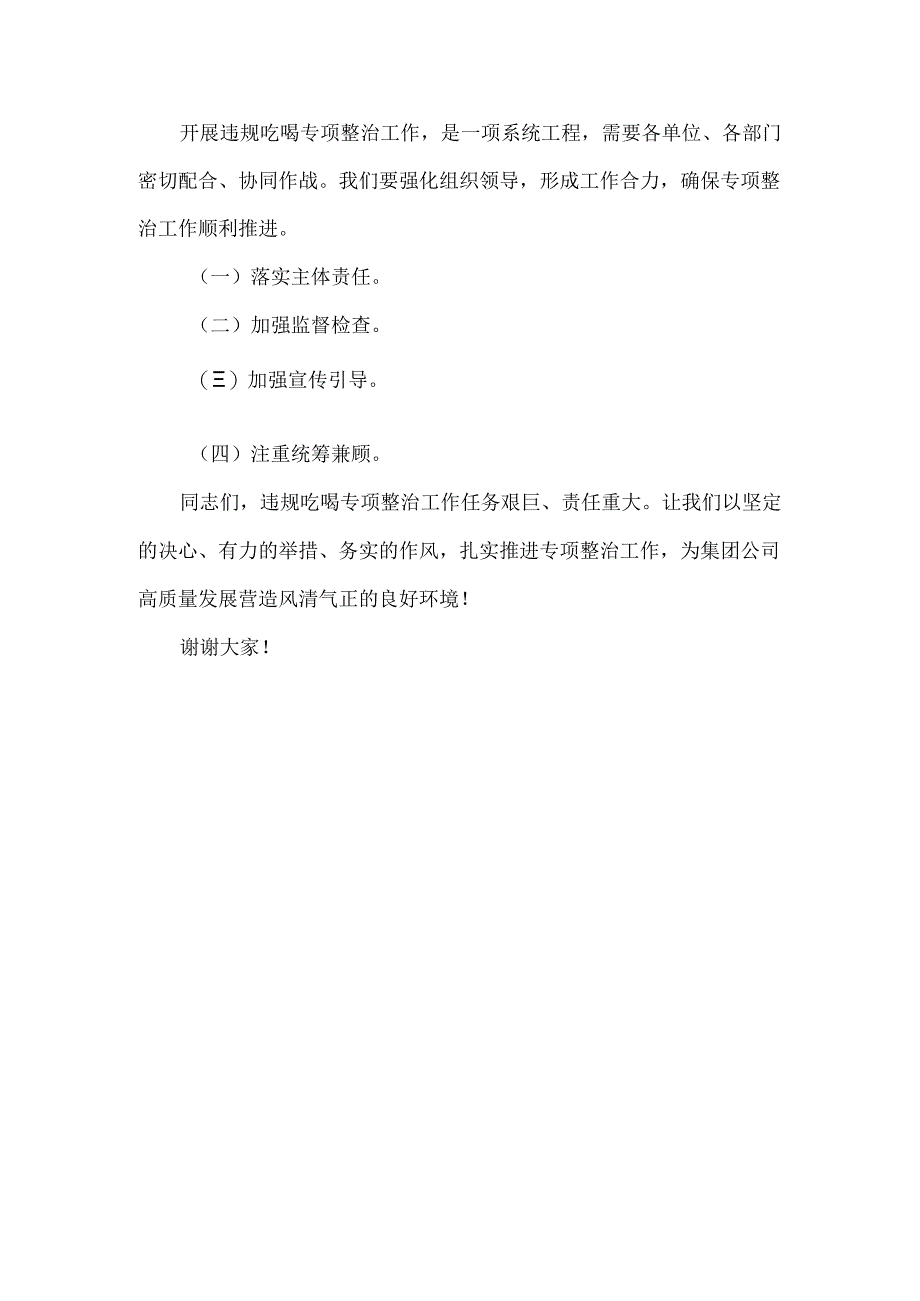 开展违规吃喝专项整治工作，是一项系统工程，需要各单位、各部门密切配合、协同作战。我们要强化组织领导，形成工作合力，确保专项整治工作顺利推进。

（一）落实主体责任。

（二）加强监督检查。

（三）加强宣传引导。

（四）注重统筹兼顾。

同志们，违规吃喝专项整治工作任务艰巨、责任重大。让我们以坚定的决心、有力的举措、务实的作风，扎实推进专项整治工作，为集团公司高质量发展营造风清气正的良好环境！

谢谢大家！